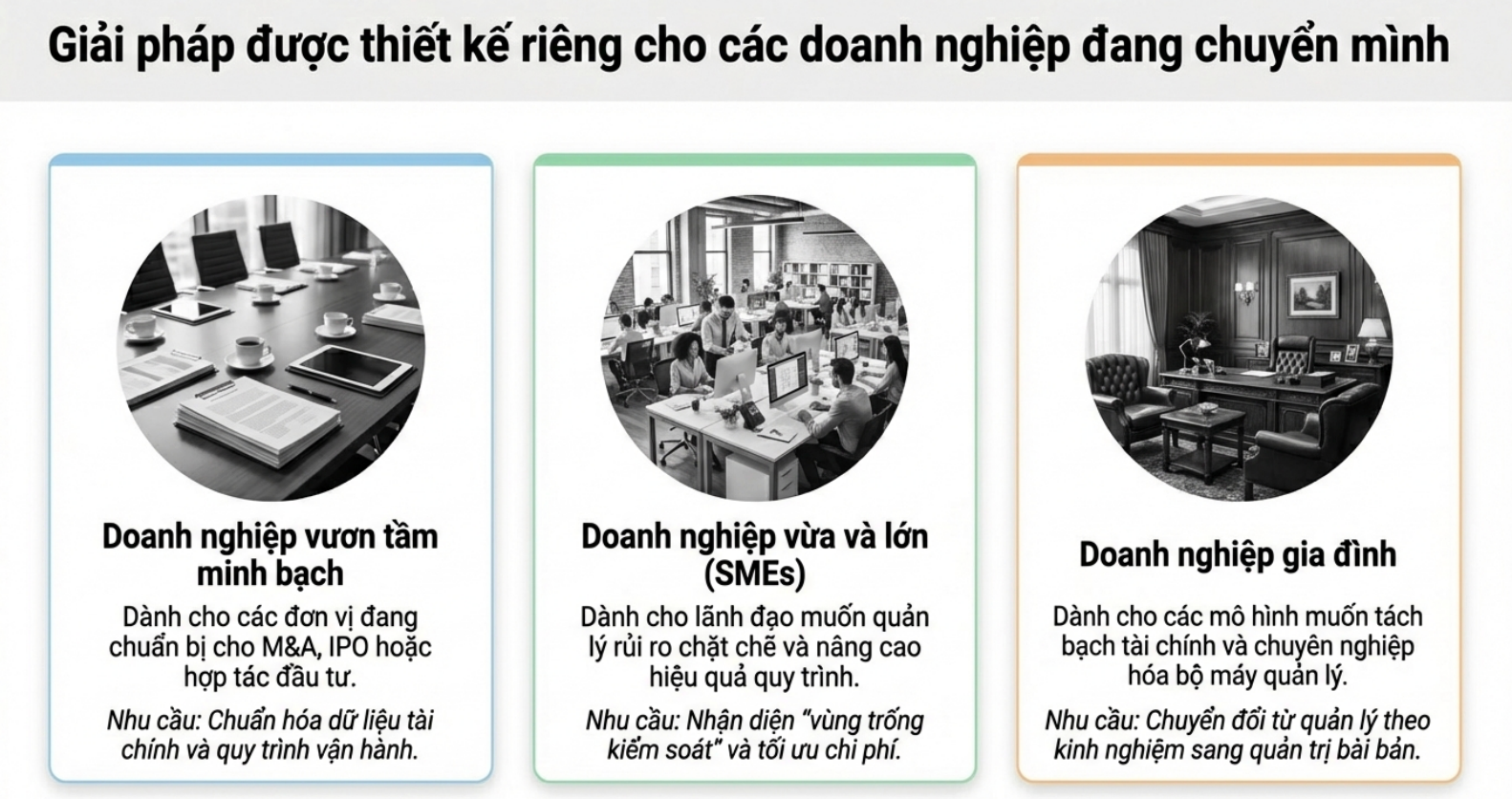 Giải pháp được thiết kế riêng cho các doanh nghiệp đang chuyển mình

Doanh nghiệp vươn tầm minh bạch

Dành cho các đơn vị đang chuẩn bị cho M&A, IPO hoặc hợp tác đầu tư.

Nhu cầu: Chuẩn hóa dữ liệu tài chính và quy trình vận hành.

Doanh nghiệp vừa và lớn (SMEs)

Dành cho lãnh đạo muốn quản lý rủi ro chặt chẽ và nâng cao hiệu quả quy trình.

Nhu cầu: Nhận diện "vùng trống kiểm soát" và tối ưu chi phí.

Doanh nghiệp gia đình

Dành cho các mô hình muốn tách bạch tài chính và chuyên nghiệp hóa bộ máy quản lý.

Nhu cầu: Chuyển đổi từ quản lý theo kinh nghiệm sang quản trị bài bản.